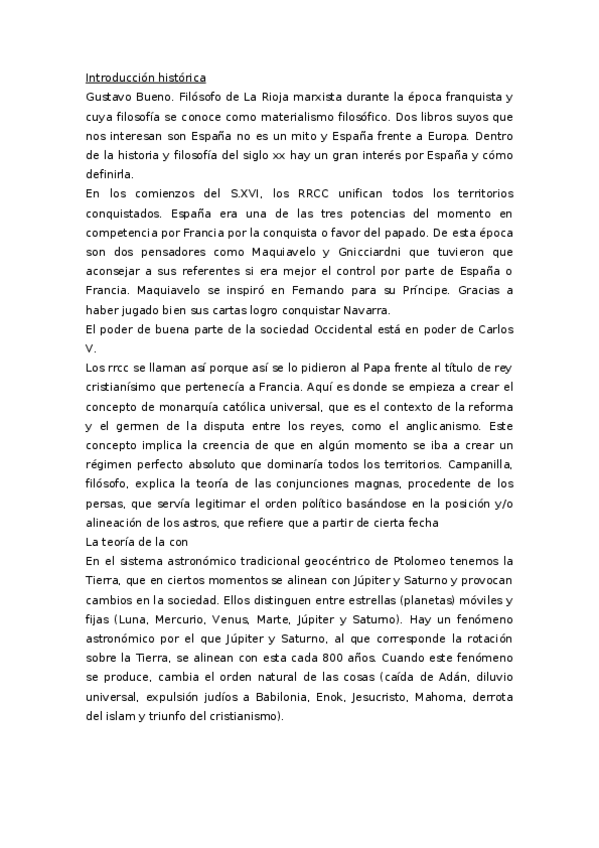 Introducción histórica
Gustavo Bueno. Filósofo de La Rioja marxista durante la época franquista y cuya filosofía se conoce como materialismo filosófico. Dos libros suyos que nos interesan son España no es un mito y España frente a Europa. Dentro de la historia y filosofía del siglo xx hay un gran interés por España y cómo definirla.
En los comienzos del S.XVI, los RRCC unifican todos los territorios conquistados. España era una de las tres potencias del momento en competencia por Francia por la conquista o favor del papado. De esta época son dos pensadores como Maquiavelo y Gnicciardni que tuvieron que aconsejar a sus referentes si era mejor el control por parte de España o Francia. Maquiavelo se inspiró en Fernando para su Príncipe. Gracias a haber jugado bien sus cartas logro conquistar Navarra.
El poder de buena parte de la sociedad Occidental está en poder de Carlos V.
Los rrcc se llaman así porque así se lo pidieron al Papa frente al título de rey cristianísimo que pertenecía a Francia. Aquí es donde se empieza a crear el concepto de monarquía católica universal, que es el contexto de la reforma y el germen de la disputa entre los reyes, como el anglicanismo. Este concepto implica la creencia de que en algún momento se iba a crear un régimen perfecto absoluto que dominaría todos los territorios. Campanilla, filósofo, explica la teoría de las conjunciones magnas, procedente de los persas, que servía legitimar el orden político basándose en la posición y/o alineación de los astros, que refiere que a partir de cierta fecha
La teoría de la con
En el sistema astronómico tradicional geocéntrico de Ptolomeo tenemos la Tierra, que en ciertos momentos se alinean con Júpiter y Saturno y provocan cambios en la sociedad. Ellos distinguen entre estrellas (planetas) móviles y fijas (Luna, Mercurio, Venus, Marte, Júpiter y Saturno). Hay un fenómeno astronómico por el que Júpiter y Saturno, al que corresponde la rotación sobre la Tierra, se alinean con esta cada 800 años. Cuando este fenómeno se produce, cambia el orden natural de las cosas (caída de Adán, diluvio universal, expulsión judíos a Babilonia, Enok, Jesucristo, Mahoma, derrota del islam y triunfo del cristianismo).